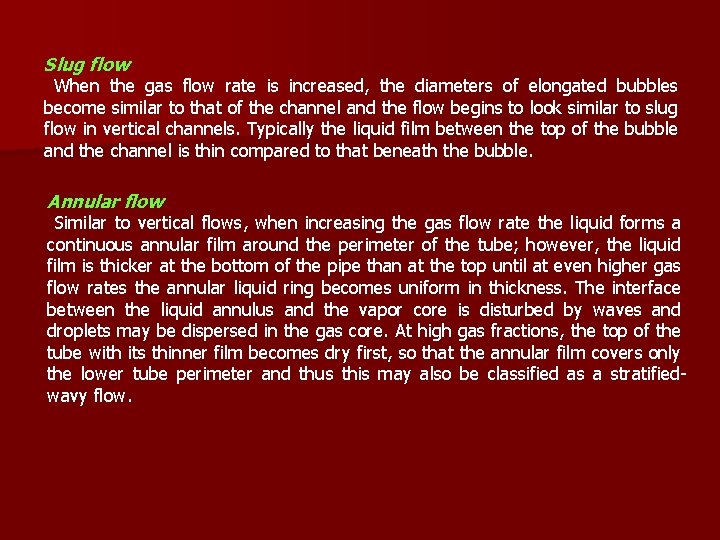 Slug flow

When the gas flow rate is increased, the diameters of elongated bubbles become similar to that of the channel and the flow begins to look similar to slug flow in vertical channels. Typically the liquid film between the top of the bubble and the channel is thin compared to that beneath the bubble.

Annular flow

Similar to vertical flows, when increasing the gas flow rate the liquid forms a continuous annular film around the perimeter of the tube; however, the liquid film is thicker at the bottom of the pipe than at the top until at even higher gas flow rates the annular liquid ring becomes uniform in thickness. The interface between the liquid annulus and the vapor core is disturbed by waves and droplets may be dispersed in the gas core. At high gas fractions, the top of the tube with its thinner film becomes dry first, so that the annular film covers only the lower tube perimeter and thus this may also be classified as a stratified-wavy flow.